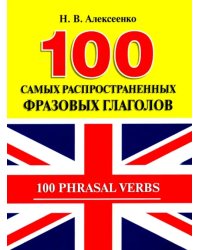 Н. В. Алексеенко

100

САМЫХ РАСПРОСТРАНЕННЫХ ФРАЗОВЫХ ГЛАГОЛОВ

100 PHRASAL VERBS